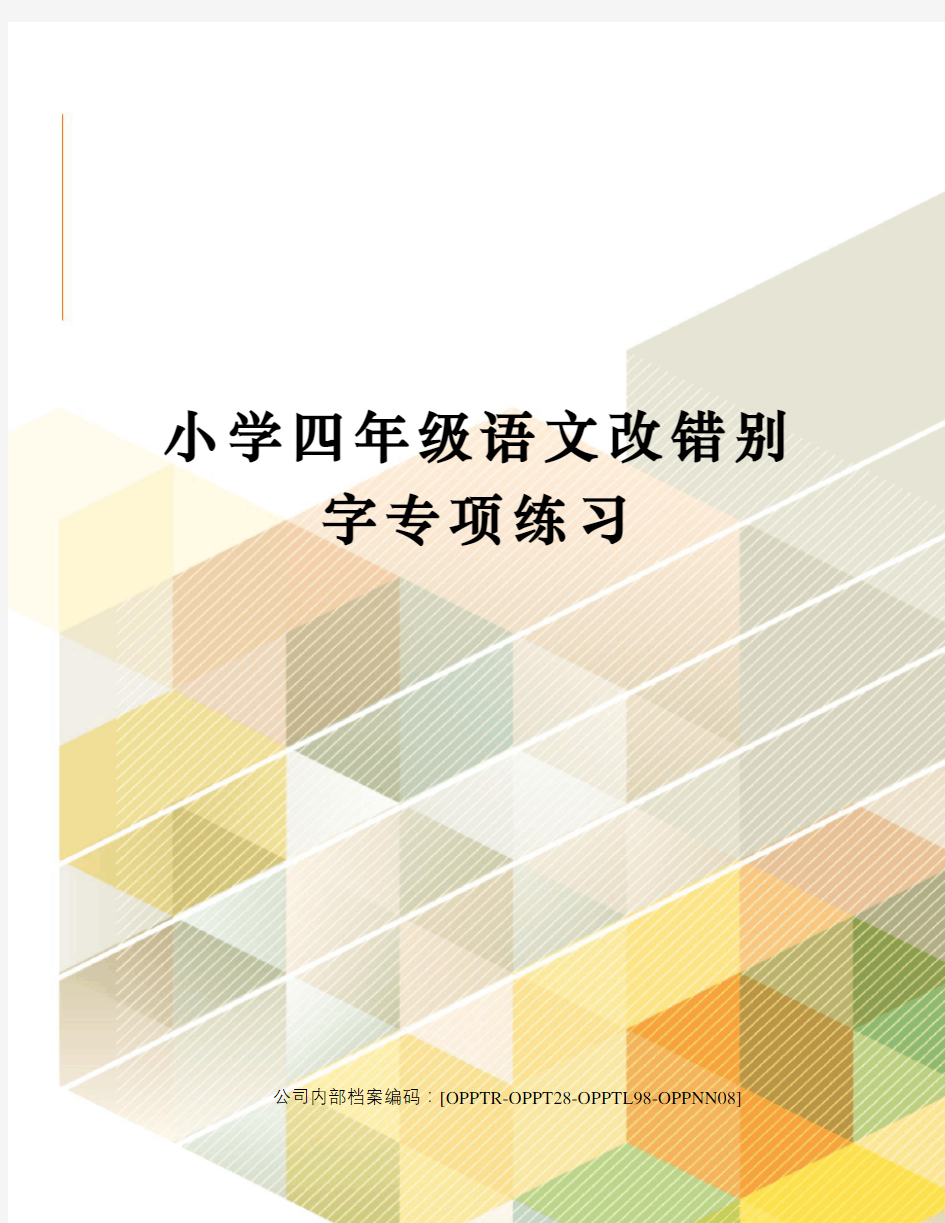 小学四年级语文改错别字专项练习

公司内部档案编码：[OPPTR-OPPT28-OPPTL98-OPPNN08]